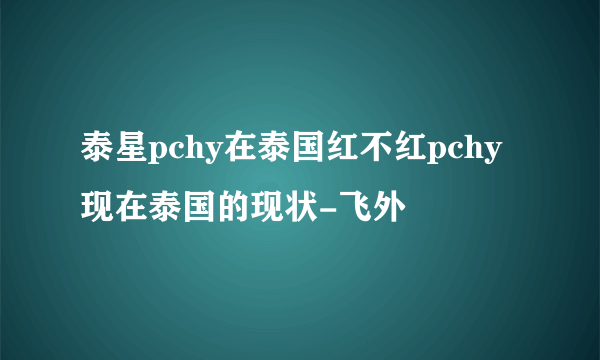 泰星pchy在泰国红不红pchy现在泰国的现状-飞外